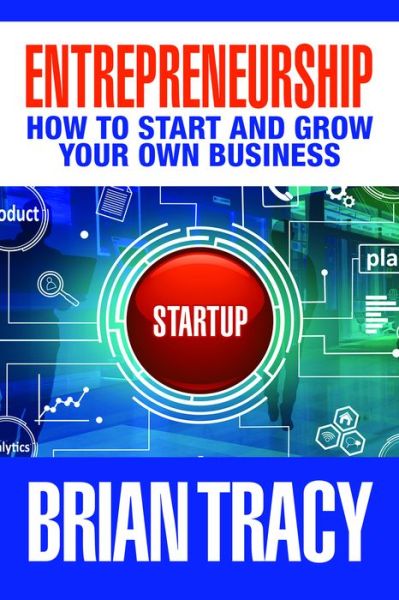 ENTREPRENEURSHIP
HOW TO START AND GROW YOUR OWN BUSINESS

oduct

pla

STARTUP

lytics

BRIAN TRACY